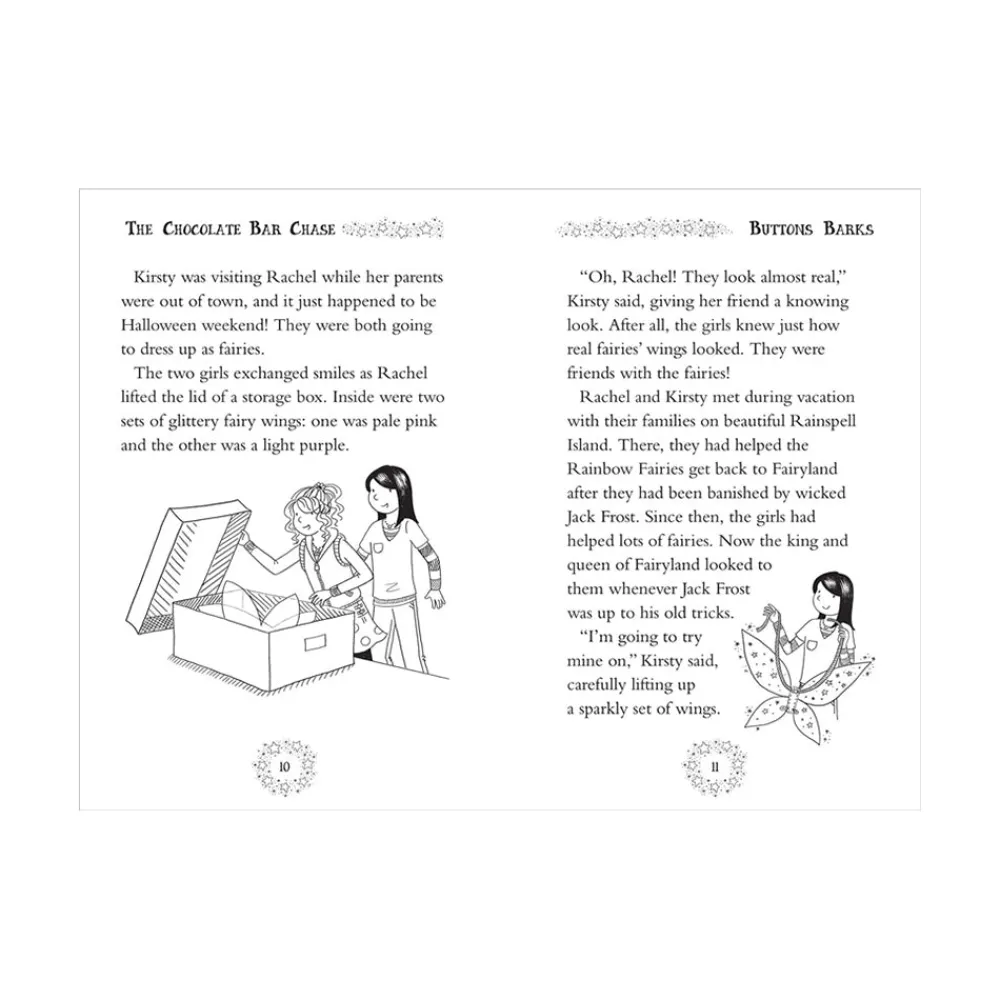 THE CHOCOLATE BAR CHASE

Kirsty was visiting Rachel while her parents were out of town, and it just happened to be Halloween weekend! They were both going to dress up as fairies.

The two girls exchanged smiles as Rachel lifted the lid of a storage box. Inside were two sets of glittery fairy wings: one was pale pink and the other was a light purple.

10

BUTTONS BARKS

"Oh, Rachel! They look almost real," Kirsty said, giving her friend a knowing look. After all, the girls knew just how real fairies' wings looked. They were friends with the fairies!

Rachel and Kirsty met during vacation with their families on beautiful Rainspell Island. There, they had helped the Rainbow Fairies get back to Fairyland after they had been banished by wicked Jack Frost. Since then, the girls had helped lots of fairies. Now the king and queen of Fairyland looked to them whenever Jack Frost was up to his old tricks.

"I'm going to try mine on," Kirsty said, carefully lifting up a sparkly set of wings.

11